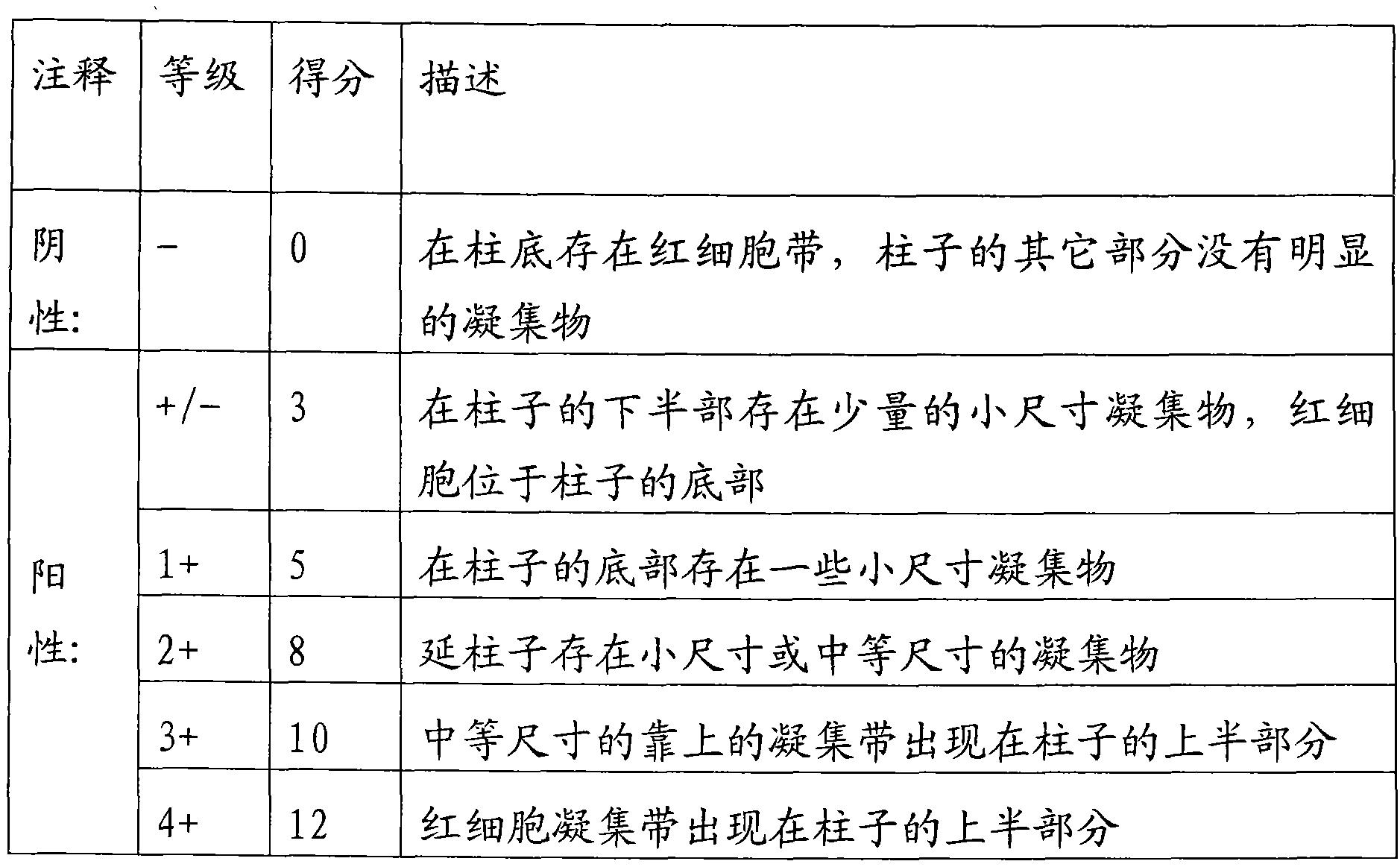 | 注释 | 等级 | 得分 | 描述 |
|---|---|---|---|
| 阴性: | - | 0 | 在柱底存在红细胞带，柱子的其它部分没有明显的凝集物 |
| 阳性: | +/- | 3 | 在柱子的下半部存在少量的小尺寸凝集物，红细胞位于柱子的底部 |
|  | 1+ | 5 | 在柱子的底部存在一些小尺寸凝集物 |
|  | 2+ | 8 | 延柱子存在小尺寸或中等尺寸的凝集物 |
|  | 3+ | 10 | 中等尺寸的靠上的凝集带出现在柱子的上半部分 |
|  | 4+ | 12 | 红细胞凝集带出现在柱子的上半部分 |